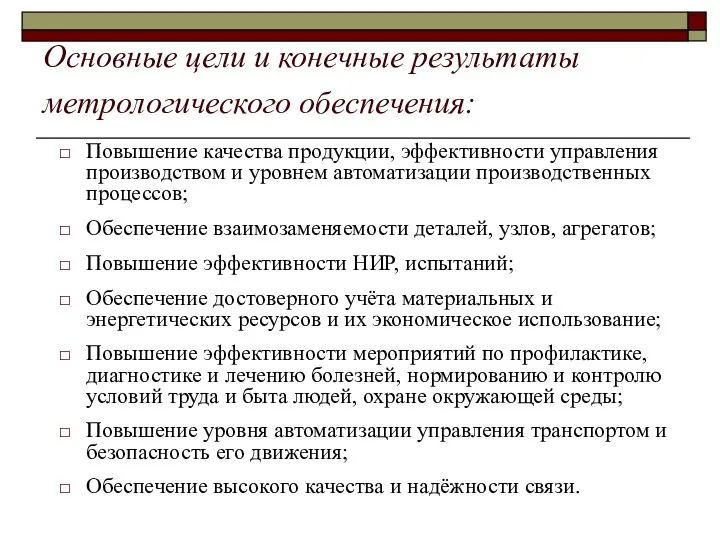 Основные цели и конечные результаты метрологического обеспечения:

□ Повышение качества продукции, эффективности управления производством и уровнем автоматизации производственных процессов;

□ Обеспечение взаимозаменяемости деталей, узлов, агрегатов;

□ Повышение эффективности НИР, испытаний;

□ Обеспечение достоверного учёта материальных и энергетических ресурсов и их экономическое использование;

□ Повышение эффективности мероприятий по профилактике, диагностике и лечению болезней, нормированию и контролю условий труда и быта людей, охране окружающей среды;

□ Повышение уровня автоматизации управления транспортом и безопасность его движения;

□ Обеспечение высокого качества и надёжности связи.